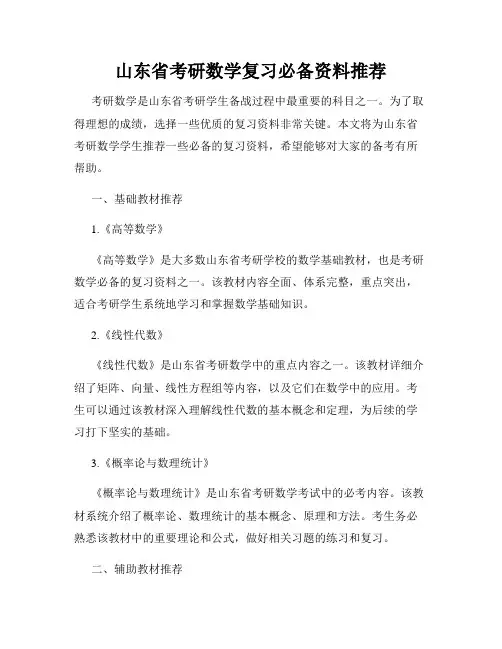 山东省考研数学复习必备资料推荐

考研数学是山东省考研学生备战过程中最重要的科目之一。为了取得理想的成绩，选择一些优质的复习资料非常关键。本文将为山东省考研数学学生推荐一些必备的复习资料，希望能够对大家的备考有所帮助。

一、基础教材推荐

1.《高等数学》

《高等数学》是大多数山东省考研学校的数学基础教材，也是考研数学必备的复习资料之一。该教材内容全面、体系完整，重点突出，适合考研学生系统地学习和掌握数学基础知识。

2.《线性代数》

《线性代数》是山东省考研数学中的重点内容之一。该教材详细介绍了矩阵、向量、线性方程组等内容，以及它们在数学中的应用。考生可以通过该教材深入理解线性代数的基本概念和定理，为后续的学习打下坚实的基础。

3.《概率论与数理统计》

《概率论与数理统计》是山东省考研数学考试中的必考内容。该教材系统介绍了概率论、数理统计的基本概念、原理和方法。考生务必熟悉该教材中的重要理论和公式，做好相关习题的练习和复习。

二、辅助教材推荐